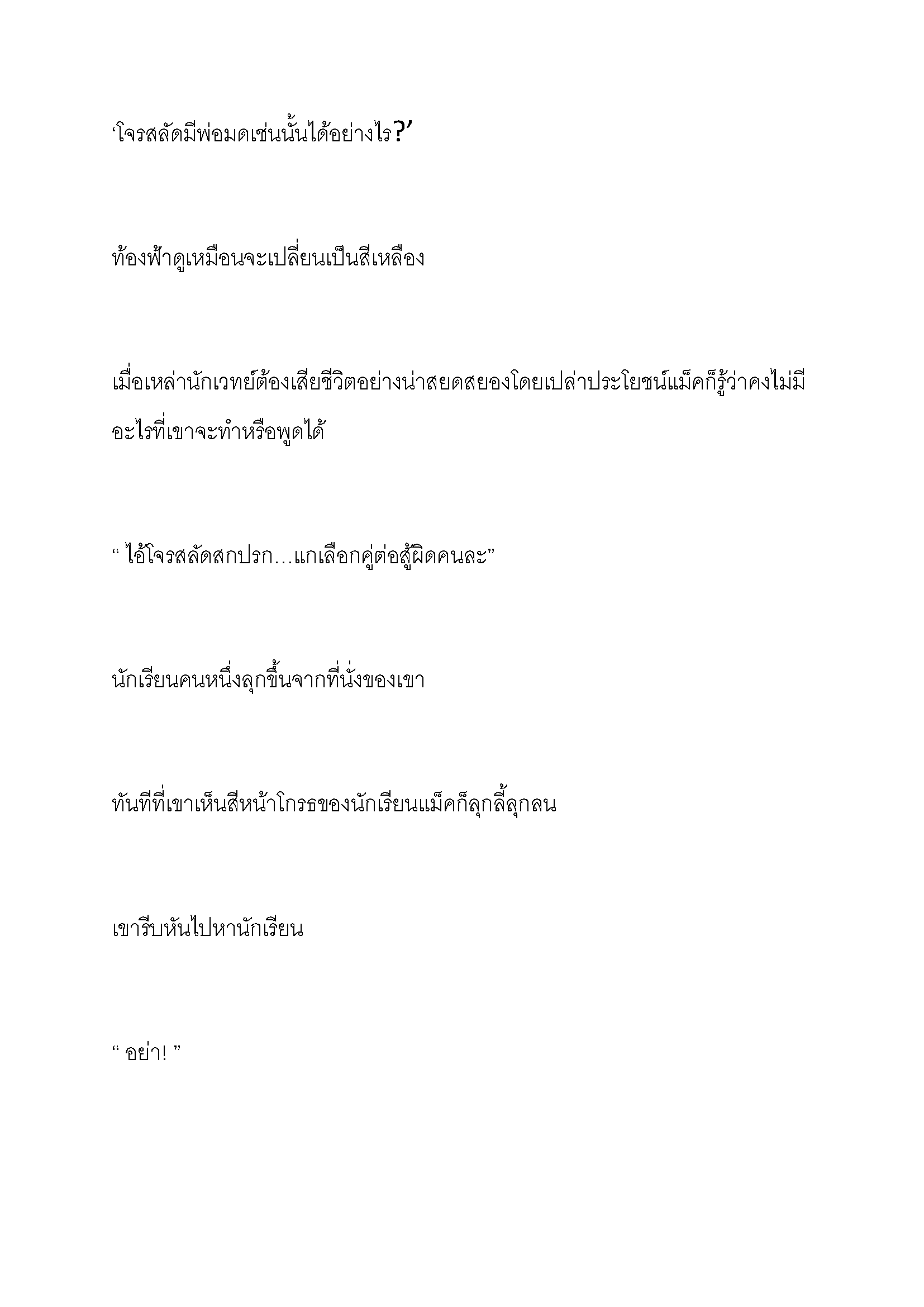 ‘โจรสลัดมีพ่อมดเช่นนั้นได้อย่างไร?’

ท้องฟ้าดูเหมือนจะเปลี่ยนเป็นสีเหลือง

เมื่อเหล่านักเวทย์ต้องเสียชีวิตอย่างน่าสยดสยองโดยเปล่าประโยชน์แม็คก็รู้ว่าคงไม่มีอะไรที่เขาจะทำหรือพูดได้

“ ไอ้โจรสลัดสกปรก…แกเลือกคู่ต่อสู้ผิดคนละ”

นักเรียนคนหนึ่งลุกขึ้นจากที่นั่งของเขา

ทันทีที่เขาเห็นสีหน้าโกรธของนักเรียนแม็คก็ลุกลี้ลุกลน

เขารีบหันไปหานักเรียน

“ อย่า! ”